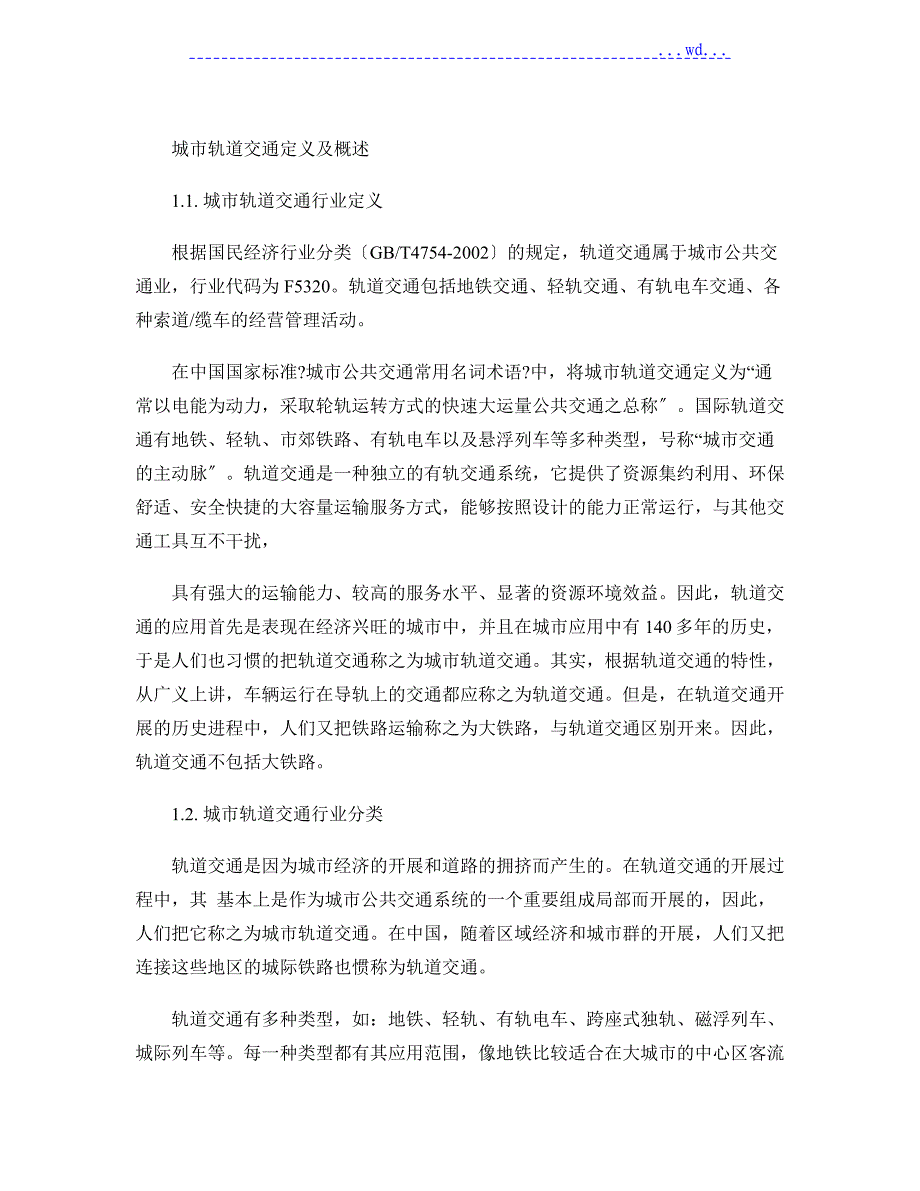 . . . wd. . .

城市轨道交通定义及概述

1.1. 城市轨道交通行业定义

根据国民经济行业分类〔GB/T4754-2002〕的规定，轨道交通属于城市公共交通业，行业代码为 F5320。轨道交通包括地铁交通、轻轨交通、有轨电车交通、各种索道/缆车的经营管理活动。

在中国国家标准?城市公共交通常用名词术语?中，将城市轨道交通定义为“通常以电能为动力，采取轮轨运转方式的快速大运量公共交通之总称〞。国际轨道交通有地铁、轻轨、市郊铁路、有轨电车以及悬浮列车等多种类型，号称“城市交通的主动脉〞。轨道交通是一种独立的有轨交通系统，它提供了资源集约利用、环保舒适、安全快捷的大容量运输服务方式，能够按照设计的能力正常运行，与其他交通工具互不干扰，

具有强大的运输能力、较高的服务水平、显著的资源环境效益。因此，轨道交通的应用首先是表现在经济兴旺的城市中，并且在城市应用中有 140 多年的历史，于是人们也习惯的把轨道交通称之为城市轨道交通。其实，根据轨道交通的特性，从广义上讲，车辆运行在导轨上的交通都应称之为轨道交通。但是，在轨道交通开展的历史进程中，人们又把铁路运输称之为大铁路，与轨道交通区别开来。因此，轨道交通不包括大铁路。

1.2. 城市轨道交通行业分类

轨道交通是因为城市经济的开展和道路的拥挤而产生的。在轨道交通的开展过程中，其 基本上是作为城市公共交通系统的一个重要组成局部而开展的，因此，人们把它称之为城市轨道交通。在中国，随着区域经济和城市群的开展，人们又把连接这些地区的城际铁路也惯称为轨道交通。

轨道交通有多种类型，如：地铁、轻轨、有轨电车、跨座式独轨、磁浮列车、城际列车等。每一种类型都有其应用范围，像地铁比较适合在大城市的中心区客流